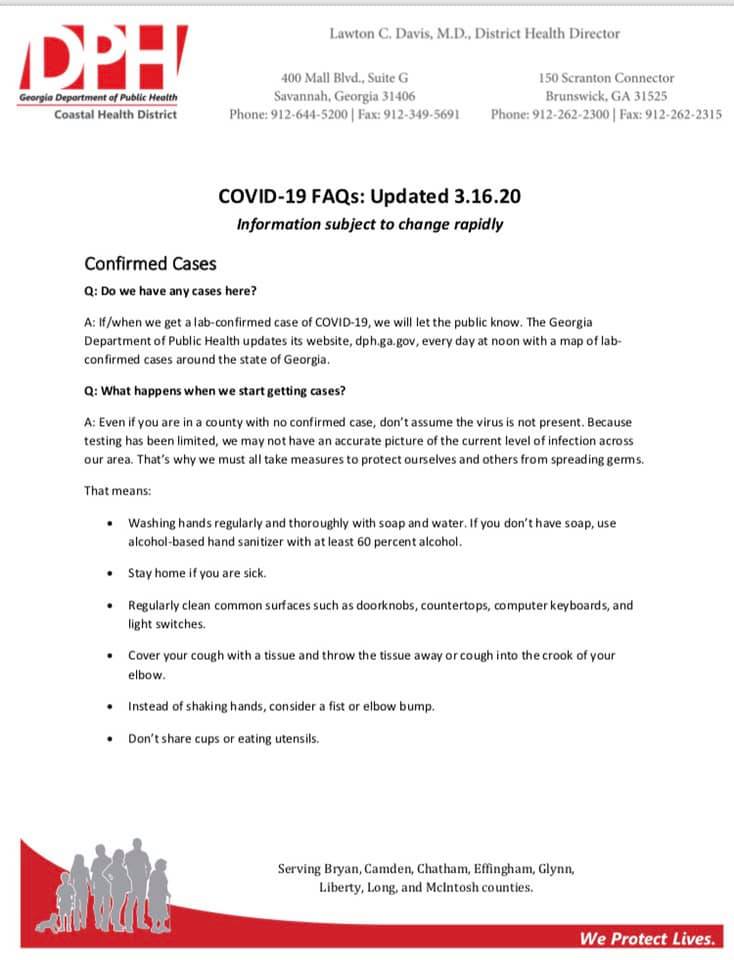 DPH
Georgia Department of Public Health
Coastal Health District

Lawton C. Davis, M.D., District Health Director

400 Mall Blvd., Suite G
Savannah, Georgia 31406
Phone: 912-644-5200 | Fax: 912-349-5691

150 Scranton Connector
Brunswick, GA 31525
Phone: 912-262-2300 | Fax: 912-262-2315

COVID-19 FAQs: Updated 3.16.20

Information subject to change rapidly

Confirmed Cases

Q: Do we have any cases here?

A: If/when we get a lab-confirmed case of COVID-19, we will let the public know. The Georgia Department of Public Health updates its website, dph.ga.gov, every day at noon with a map of lab-confirmed cases around the state of Georgia.

Q: What happens when we start getting cases?

A: Even if you are in a county with no confirmed case, don't assume the virus is not present. Because testing has been limited, we may not have an accurate picture of the current level of infection across our area. That's why we must all take measures to protect ourselves and others from spreading germs.

That means:

• Washing hands regularly and thoroughly with soap and water. If you don't have soap, use alcohol-based hand sanitizer with at least 60 percent alcohol.

• Stay home if you are sick.

• Regularly clean common surfaces such as doorknobs, countertops, computer keyboards, and light switches.

• Cover your cough with a tissue and throw the tissue away or cough into the crook of your elbow.

• Instead of shaking hands, consider a fist or elbow bump.

• Don't share cups or eating utensils.

Serving Bryan, Camden, Chatham, Effingham, Glynn, Liberty, Long, and McIntosh counties.

We Protect Lives.